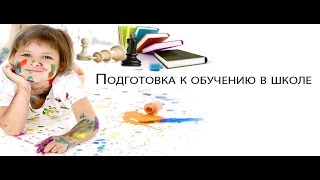 Подготовка к обучению в школе